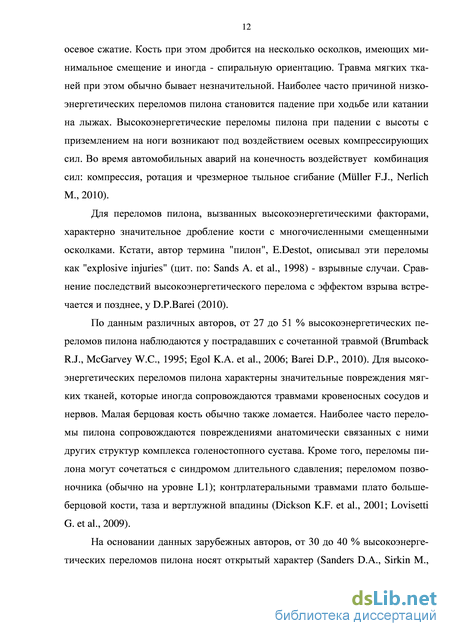 12

осевое сжатие. Кость при этом дробится на несколько осколков, имеющих минимальное смещение и иногда - спиральную ориентацию. Травма мягких тканей при этом обычно бывает незначительной. Наиболее часто причиной низкоэнергетических переломов пилона становится падение при ходьбе или катании на лыжах. Высокоэнергетические переломы пилона при падении с высоты с приземлением на ноги возникают под воздействием осевых компрессирующих сил. Во время автомобильных аварий на конечность воздействует комбинация сил: компрессия, ротация и чрезмерное тыльное сгибание (Müller F.J., Nerlich M., 2010).

Для переломов пилона, вызванных высокоэнергетическими факторами, характерно значительное дробление кости с многочисленными смещенными осколками. Кстати, автор термина "пилон", E.Destot, описывал эти переломы как "explosive injuries" (цит. по: Sands A. et al., 1998) - взрывные случаи. Сравнение последствий высокоэнергетического перелома с эффектом взрыва встречается и позднее, у D.P.Barei (2010).

По данным различных авторов, от 27 до 51 % высокоэнергетических переломов пилона наблюдаются у пострадавших с сочетанной травмой (Brumback R.J., McGarvey W.C., 1995; Egol K.A. et al., 2006; Barei D.P., 2010). Для высокоэнергетических переломов пилона характерны значительные повреждения мягких тканей, которые иногда сопровождаются травмами кровеносных сосудов и нервов. Малая берцовая кость обычно также ломается. Наиболее часто переломы пилона сопровождаются повреждениями анатомически связанных с ними других структур комплекса голеностопного сустава. Кроме того, переломы пилона могут сочетаться с синдромом длительного сдавления; переломом позвоночника (обычно на уровне L1); контрлатеральными травмами плато большеберцовой кости, таза и вертлужной впадины (Dickson K.F. et al., 2001; Lovisetti G. et al., 2009).

На основании данных зарубежных авторов, от 30 до 40 % высокоэнергетических переломов пилона носят открытый характер (Sanders D.A., Sirkin M.,

dsLib.net
библиотека диссертаций